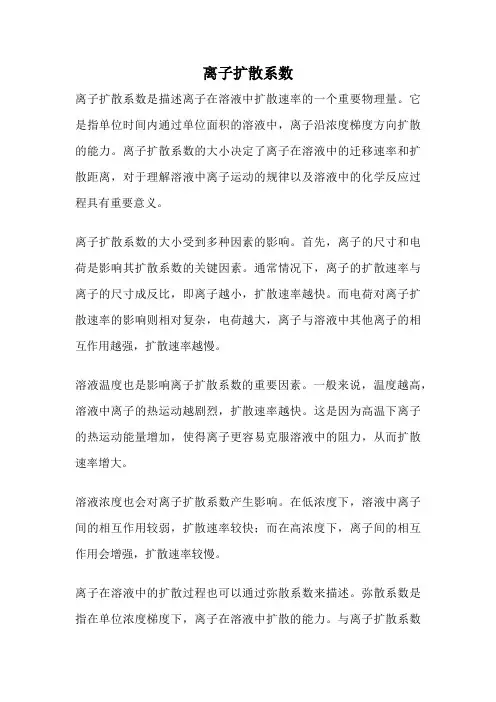 离子扩散系数

离子扩散系数是描述离子在溶液中扩散速率的一个重要物理量。它是指单位时间内通过单位面积的溶液中，离子沿浓度梯度方向扩散的能力。离子扩散系数的大小决定了离子在溶液中的迁移速率和扩散距离，对于理解溶液中离子运动的规律以及溶液中的化学反应过程具有重要意义。

离子扩散系数的大小受到多种因素的影响。首先，离子的尺寸和电荷是影响其扩散系数的关键因素。通常情况下，离子的扩散速率与离子的尺寸成反比，即离子越小，扩散速率越快。而电荷对离子扩散速率的影响则相对复杂，电荷越大，离子与溶液中其他离子的相互作用越强，扩散速率越慢。

溶液温度也是影响离子扩散系数的重要因素。一般来说，温度越高，溶液中离子的热运动越剧烈，扩散速率越快。这是因为高温下离子的热运动能量增加，使得离子更容易克服溶液中的阻力，从而扩散速率增大。

溶液浓度也会对离子扩散系数产生影响。在低浓度下，溶液中离子间的相互作用较弱，扩散速率较快；而在高浓度下，离子间的相互作用会增强，扩散速率较慢。

离子在溶液中的扩散过程也可以通过弥散系数来描述。弥散系数是指在单位浓度梯度下，离子在溶液中扩散的能力。与离子扩散系数